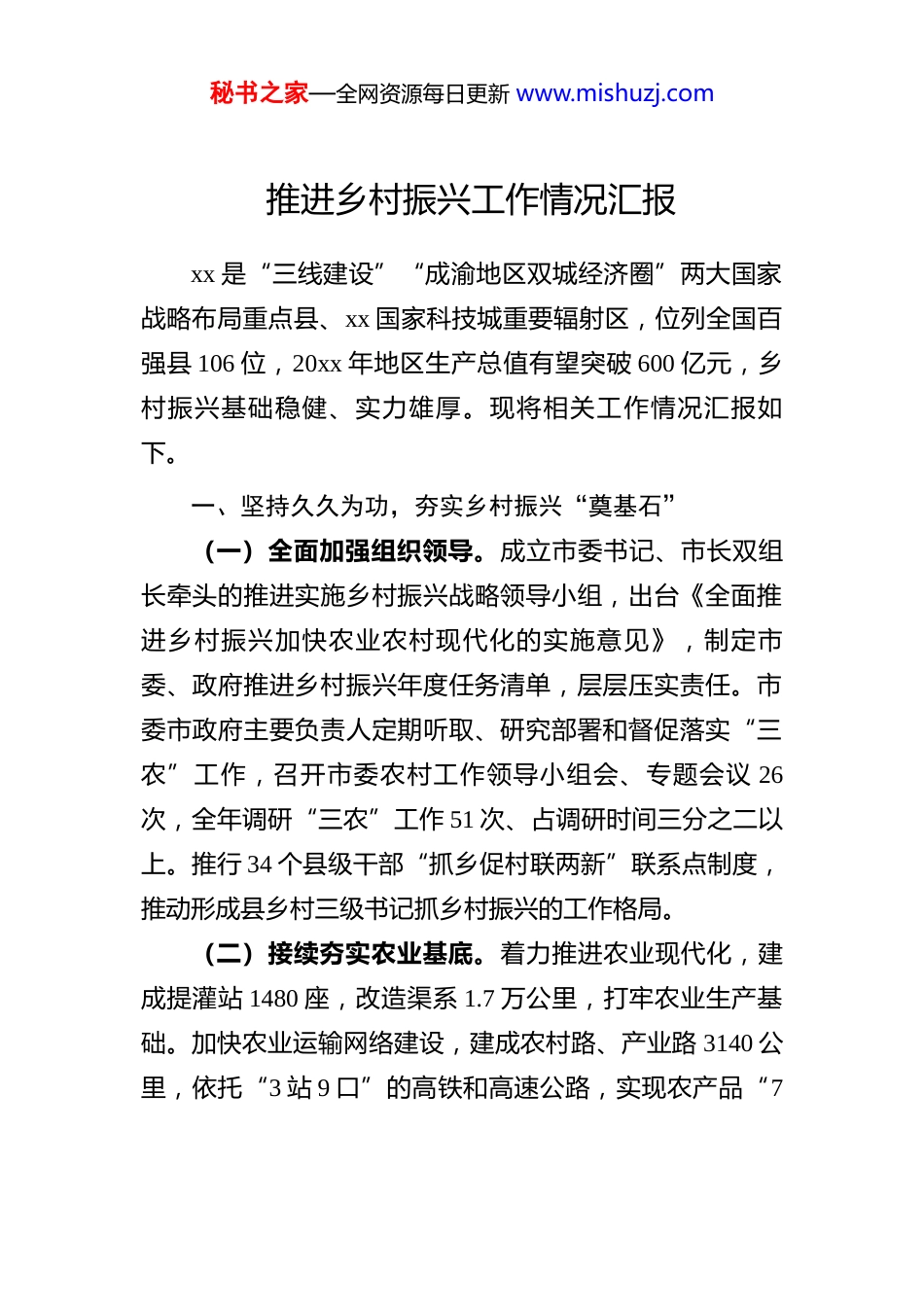 秘书之家—全网资源每日更新 www.mishuzj.com

推进乡村振兴工作情况汇报

xx 是“三线建设”“成渝地区双城经济圈”两大国家战略布局重点县、xx 国家科技城重要辐射区，位列全国百强县 106 位，20xx 年地区生产总值有望突破 600 亿元，乡村振兴基础稳健、实力雄厚。现将相关工作情况汇报如下。

一、坚持久久为功，夯实乡村振兴“奠基石”

（一）全面加强组织领导。成立市委书记、市长双组长牵头的推进实施乡村振兴战略领导小组，出台《全面推进乡村振兴加快农业农村现代化的实施意见》，制定市委、政府推进乡村振兴年度任务清单，层层压实责任。市委市政府主要负责人定期听取、研究部署和督促落实“三农”工作，召开市委农村工作领导小组会、专题会议 26 次，全年调研“三农”工作 51 次、占调研时间三分之二以上。推行 34 个县级干部“抓乡促村联两新”联系点制度，推动形成县乡村三级书记抓乡村振兴的工作格局。

（二）接续夯实农业基底。着力推进农业现代化，建成提灌站 1480 座，改造渠系 1.7 万公里，打牢农业生产基础。加快农业运输网络建设，建成农村路、产业路 3140 公里，依托“3 站 9 口”的高铁和高速公路，实现农产品“7